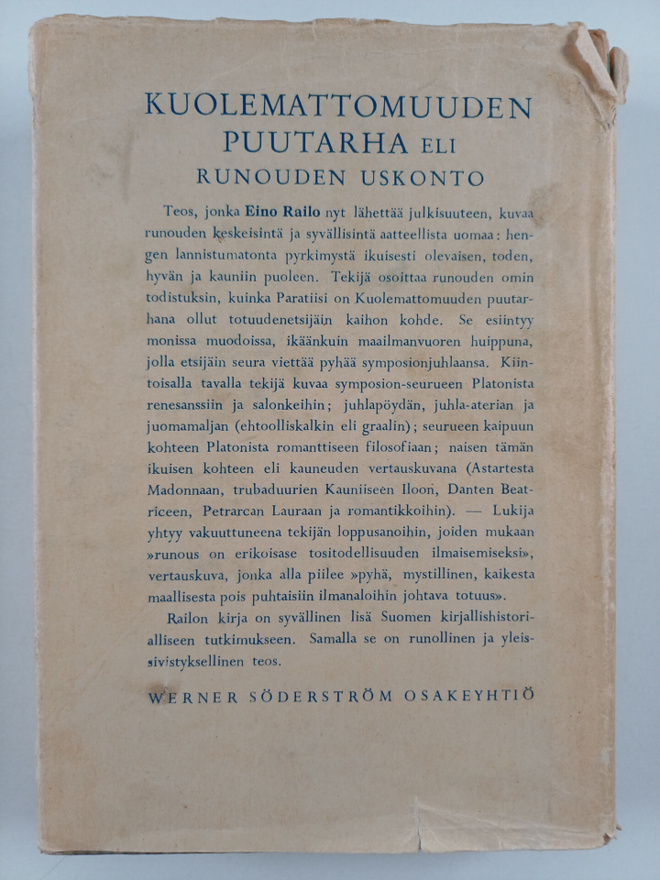 KUOLEMATTOMUUDEN PUUTARHA ELI RUNOUDEN USKONTO

Teos, jonka Eino Railo nyt lähettää julkisuuteen, kuvaa runouden keskeisintä ja syvällisintä aatteellista uomaa: hengen lannistumatonta pyrkimystä ikuisesti olevaisen, toden, hyvän ja kauniin puoleen. Tekijä osoittaa runouden omin todistuksin, kuinka Paratiisi on Kuolemattomuuden puutarhana ollut totuudenetsijäin kaihon kohde. Se esiintyy monissa muodoissa, ikäänkuin maailmanvuoren huippuna, jolla etsijäin seura viettää pyhää symposionjuhlaansa. Kiintoisalla tavalla tekijä kuvaa symposion-seurueen Platonista renesanssiin ja salonkeihin; juhlapöydän, juhla-aterian ja juomamaljan (ehtoolliskalkin eli graalin); seurueen kaipuun kohteen Platonista romanttiseen filosofiaan; naisen tämän ikuisen kohteen eli kauneuden vertauskuvana (Astartesta Madonnaan, trubaduurien Kauniiseen Iloon, Danten Beatriceen, Petrarcan Lauraan ja romantikkoihin). — Lukija yhtyy vakuuttuneena tekijän loppusanoihin, joiden mukaan »runous on erikoisase tositodellisuuden ilmaisemiseksi», vertauskuva, jonka alla piilee »pyhä, mystillinen, kaikesta maallisesta pois puhtaisiin ilmanaloihin johtava totuus».

Railon kirja on syvällinen lisä Suomen kirjallishistorialliseen tutkimukseen. Samalla se on runollinen ja yleissivistyksellinen teos.

WERNER SÖDERSTRÖM OSAKEYHTIÖ